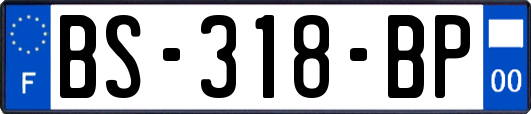 F

BS-318-BP

00